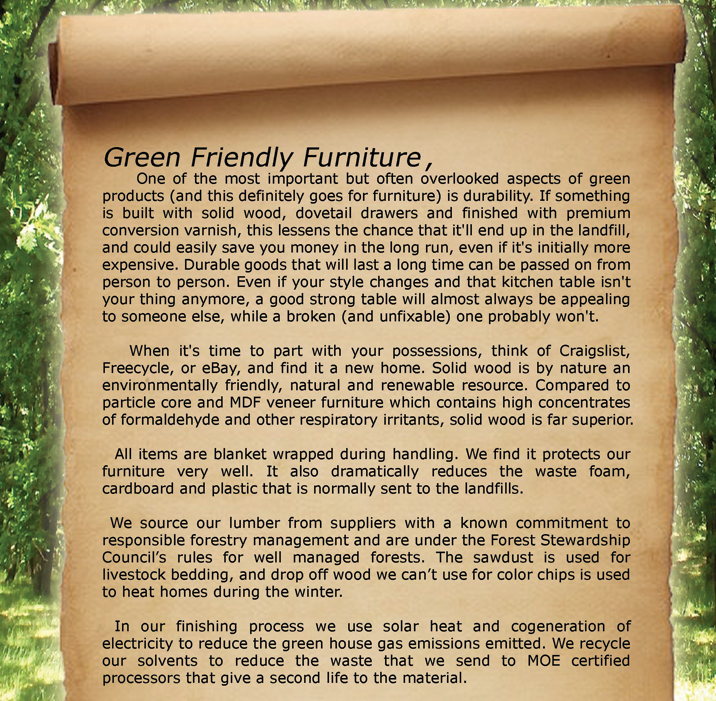 Green Friendly Furniture,

One of the most important but often overlooked aspects of green products (and this definitely goes for furniture) is durability. If something is built with solid wood, dovetail drawers and finished with premium conversion varnish, this lessens the chance that it'll end up in the landfill, and could easily save you money in the long run, even if it's initially more expensive. Durable goods that will last a long time can be passed on from person to person. Even if your style changes and that kitchen table isn't your thing anymore, a good strong table will almost always be appealing to someone else, while a broken (and unfixable) one probably won't.

When it's time to part with your possessions, think of Craigslist, Freecycle, or eBay, and find it a new home. Solid wood is by nature an environmentally friendly, natural and renewable resource. Compared to particle core and MDF veneer furniture which contains high concentrates of formaldehyde and other respiratory irritants, solid wood is far superior.

All items are blanket wrapped during handling. We find it protects our furniture very well. It also dramatically reduces the waste foam, cardboard and plastic that is normally sent to the landfills.

We source our lumber from suppliers with a known commitment to responsible forestry management and are under the Forest Stewardship Council's rules for well managed forests. The sawdust is used for livestock bedding, and drop off wood we can't use for color chips is used to heat homes during the winter.

In our finishing process we use solar heat and cogeneration of electricity to reduce the green house gas emissions emitted. We recycle our solvents to reduce the waste that we send to MOE certified processors that give a second life to the material.